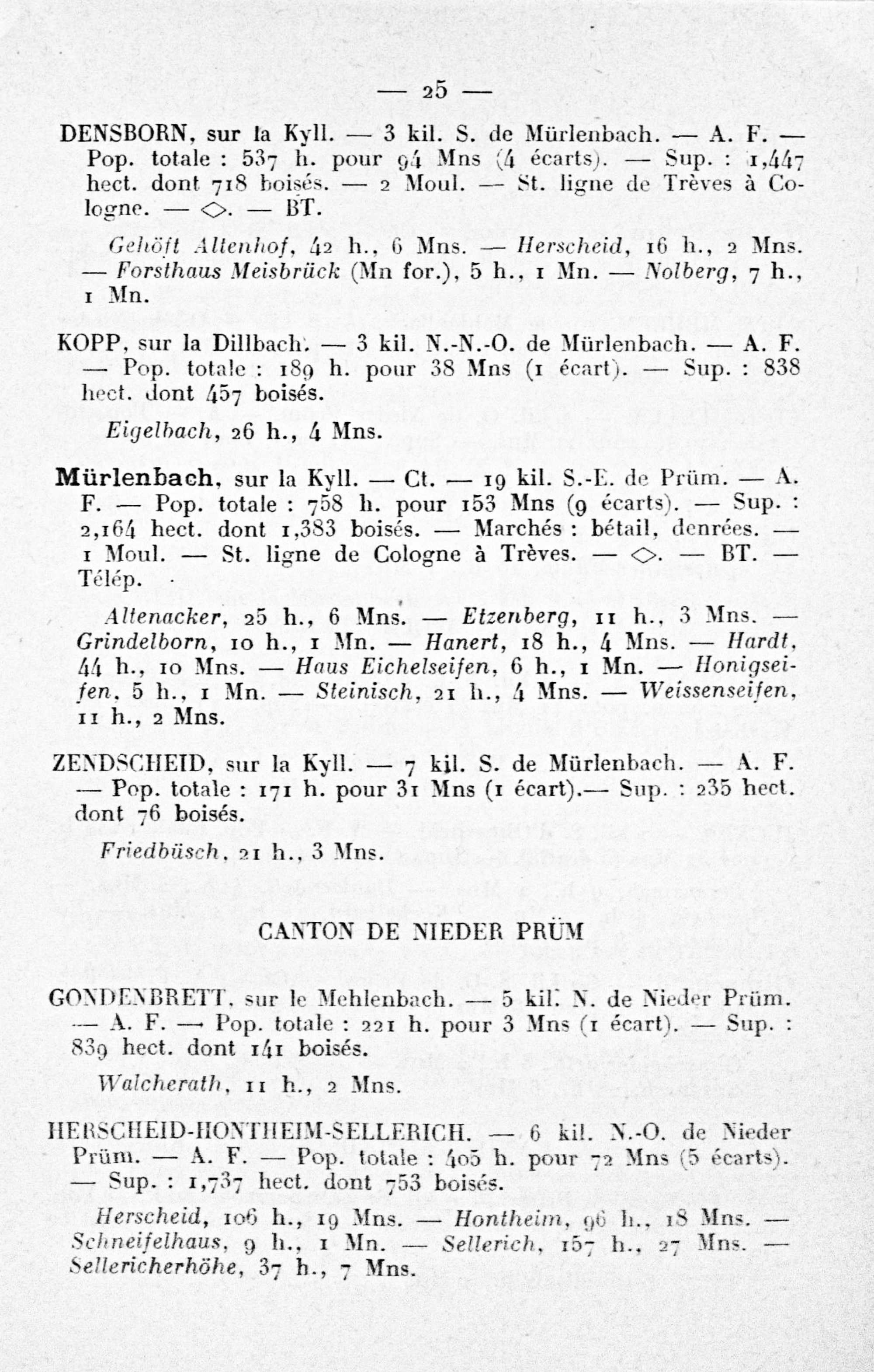 — 25 —

DENSBORN, sur la Kyll. — 3 kil. S. de Mürlenbach. — A. F. — Pop. totale : 537 h. pour 94 Mns (4 écarts). — Sup. : 1,447 hect. dont 718 boisés. — 2 Moul. — St. ligne de Trèves à Cologne. — ◇. — BT.

Gehöft Altenhof, 42 h., 6 Mns. — Herscheid, 16 h., 2 Mns. — Forsthaus Meisbrück (Mn for.), 5 h., 1 Mn. — Nolberg, 7 h., 1 Mn.

KOPP, sur la Dillbach. — 3 kil. N.-N.-O. de Mürlenbach. — A. F. — Pop. totale : 189 h. pour 38 Mns (1 écart). — Sup. : 838 hect. dont 457 boisés.

Eigelbach, 26 h., 4 Mns.

Mürlenbach, sur la Kyll. — Ct. — 19 kil. S.-E. de Prüm. — A. F. — Pop. totale : 758 h. pour 153 Mns (9 écarts). — Sup. : 2,164 hect. dont 1,383 boisés. — Marchés : bétail, denrées. — 1 Moul. — St. ligne de Cologne à Trèves. — ◇. — BT. — Télép.

Altenacker, 25 h., 6 Mns. — Etzenberg, 11 h., 3 Mns. — Grindelborn, 10 h., 1 Mn. — Hanert, 18 h., 4 Mns. — Hardt, 44 h., 10 Mns. — Haus Eichelseifen, 6 h., 1 Mn. — Honigseifen, 5 h., 1 Mn. — Steinisch, 21 h., 4 Mns. — Weissenseifen, 11 h., 2 Mns.

ZENDSCHEID, sur la Kyll. — 7 kil. S. de Mürlenbach. — A. F. — Pop. totale : 171 h. pour 31 Mns (1 écart).— Sup. : 235 hect. dont 76 boisés.

Friedbüsch, 21 h., 3 Mns.

CANTON DE NIEDER PRÜM

GONDENBRETT, sur le Mehlenbach. — 5 kil. N. de Nieder Prüm. — A. F. — Pop. totale : 221 h. pour 3 Mns (1 écart). — Sup. : 839 hect. dont 141 boisés.

Walcherath, 11 h., 2 Mns.

HERSCHEID-HONTHEIM-SELLERICH. — 6 kil. N.-O. de Nieder Prüm. — A. F. — Pop. totale : 405 h. pour 72 Mns (5 écarts). — Sup. : 1,737 hect. dont 753 boisés.

Herscheid, 106 h., 19 Mns. — Hontheim, 96 h., 18 Mns. — Schneifelhaus, 9 h., 1 Mn. — Sellerich, 157 h., 27 Mns. — Sellericherhöhe, 37 h., 7 Mns.